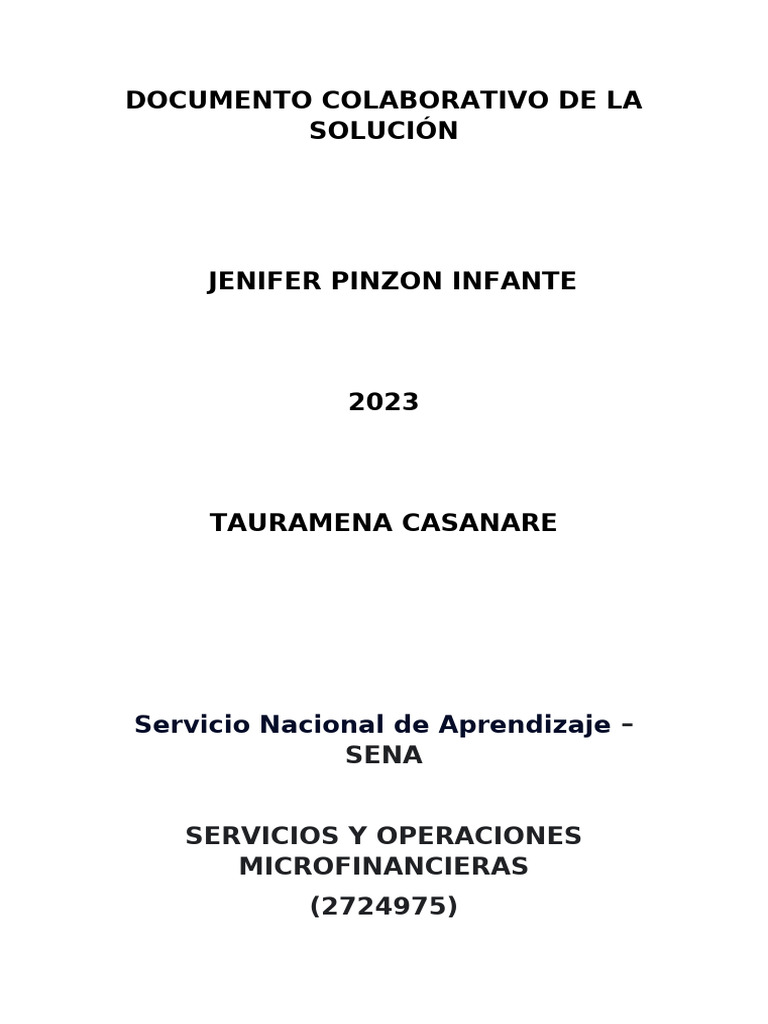 DOCUMENTO COLABORATIVO DE LA SOLUCIÓN

JENIFER PINZON INFANTE

2023

TAURAMENA CASANARE

Servicio Nacional de Aprendizaje – SENA

SERVICIOS Y OPERACIONES MICROFINANCIERAS

(2724975)